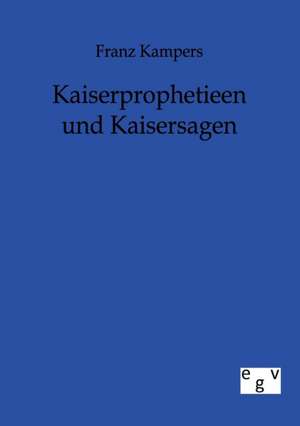 Franz Kampers

Kaiserprophetieen und Kaisersagen

egv